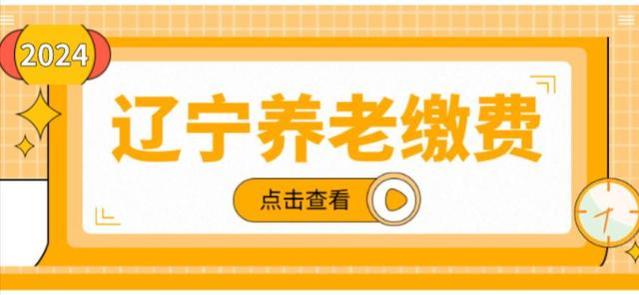 2024

辽宁养老缴费

点击查看